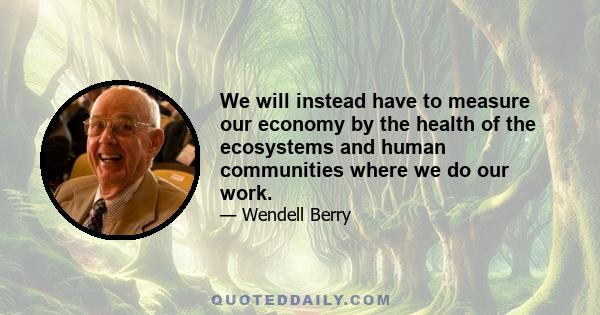 We will instead have to measure our economy by the health of the ecosystems and human communities where we do our work.

— Wendell Berry

QUOTEDDAILY.COM